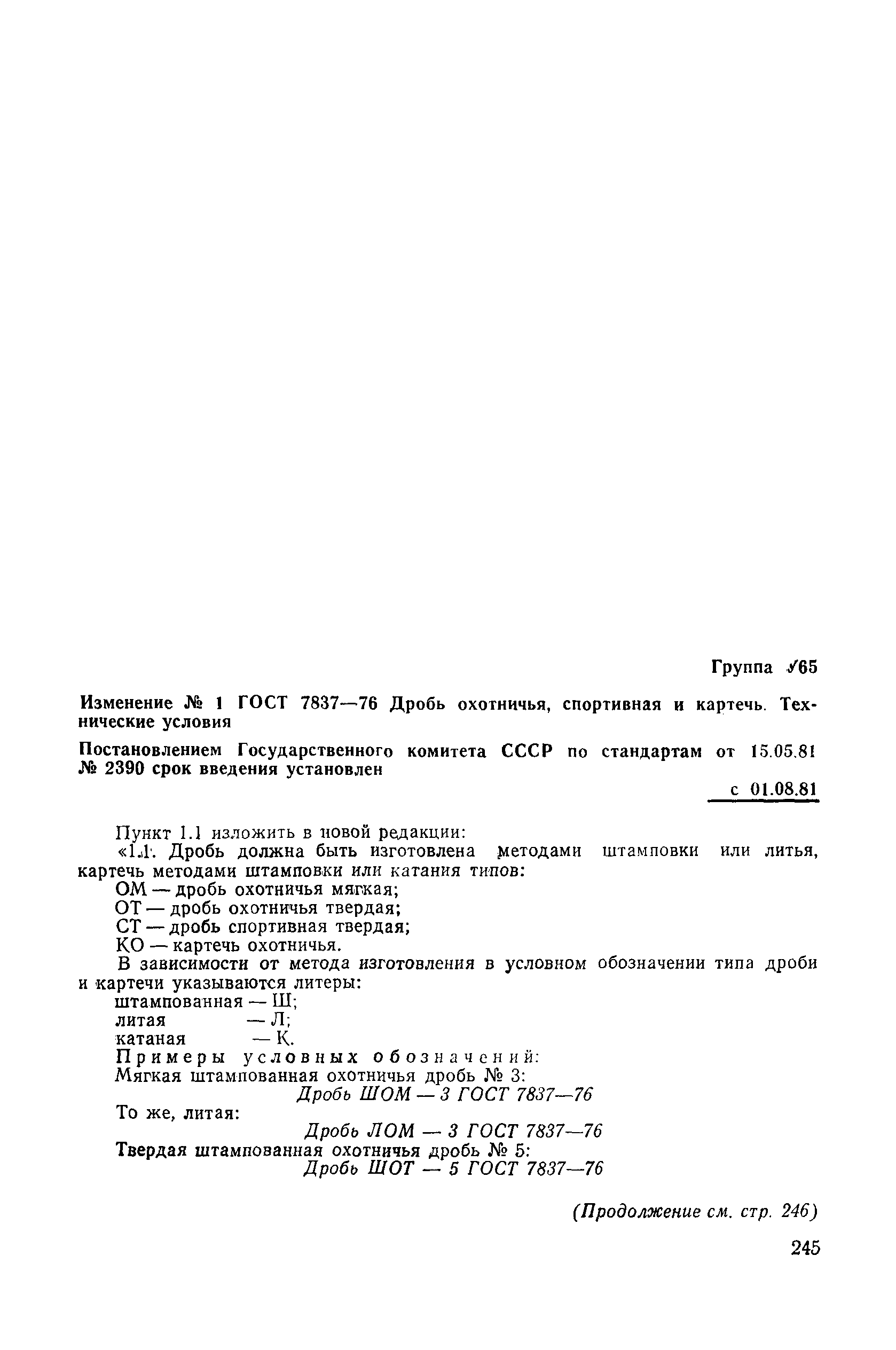 Группа У65

Изменение № 1 ГОСТ 7837—76 Дробь охотничья, спортивная и картечь. Технические условия

Постановлением Государственного комитета СССР по стандартам от 15.05.81 № 2390 срок введения установлен

с 01.08.81

Пункт 1.1 изложить в новой редакции:

«1.1. Дробь должна быть изготовлена методами штамповки или литья, картечь методами штамповки или катания типов:

ОМ — дробь охотничья мягкая;

ОТ — дробь охотничья твердая;

СТ — дробь спортивная твердая;

КО — картечь охотничья.

В зависимости от метода изготовления в условном обозначении типа дроби и картечи указываются литеры:

штампованная — Ш;

литая — Л;

катаная — К.

Примеры условных обозначений:

Мягкая штампованная охотничья дробь № 3:

Дробь ШОМ — 3 ГОСТ 7837—76

То же, литая:

Дробь ЛОМ — 3 ГОСТ 7837—76

Твердая штампованная охотничья дробь № 5:

Дробь ШОТ — 5 ГОСТ 7837—76

(Продолжение см. стр. 246)

245